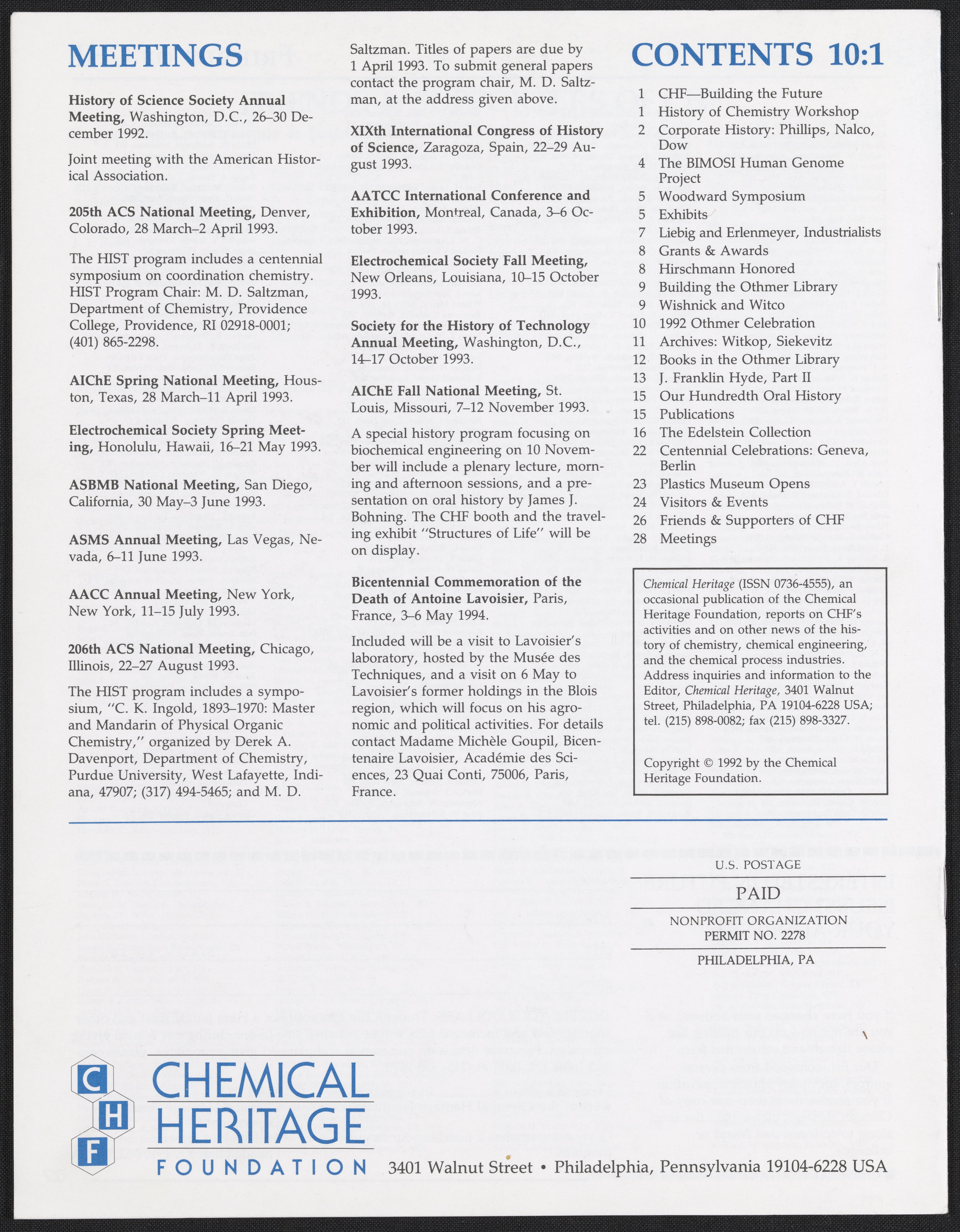 MEETINGS

History of Science Society Annual Meeting, Washington, D.C., 26–30 December 1992.

Joint meeting with the American Historical Association.

205th ACS National Meeting, Denver, Colorado, 28 March–2 April 1993.

The HIST program includes a centennial symposium on coordination chemistry. HIST Program Chair: M. D. Saltzman, Department of Chemistry, Providence College, Providence, RI 02918-0001; (401) 865-2298.

AIChE Spring National Meeting, Houston, Texas, 28 March–11 April 1993.

Electrochemical Society Spring Meeting, Honolulu, Hawaii, 16–21 May 1993.

ASBMB National Meeting, San Diego, California, 30 May–3 June 1993.

ASMS Annual Meeting, Las Vegas, Nevada, 6–11 June 1993.

AACC Annual Meeting, New York, New York, 11–15 July 1993.

206th ACS National Meeting, Chicago, Illinois, 22–27 August 1993.

The HIST program includes a symposium, "C. K. Ingold, 1893–1970: Master and Mandarin of Physical Organic Chemistry," organized by Derek A. Davenport, Department of Chemistry, Purdue University, West Lafayette, Indiana, 47907; (317) 494-5465; and M. D. Saltzman. Titles of papers are due by 1 April 1993. To submit general papers contact the program chair, M. D. Saltzman, at the address given above.

XIXth International Congress of History of Science, Zaragoza, Spain, 22–29 August 1993.

AATCC International Conference and Exhibition, Montreal, Canada, 3–6 October 1993.

Electrochemical Society Fall Meeting, New Orleans, Louisiana, 10–15 October 1993.

Society for the History of Technology Annual Meeting, Washington, D.C., 14–17 October 1993.

AIChE Fall National Meeting, St. Louis, Missouri, 7–12 November 1993.

A special history program focusing on biochemical engineering on 10 November will include a plenary lecture, morning and afternoon sessions, and a presentation on oral history by James J. Bohning. The CHF booth and the traveling exhibit "Structures of Life" will be on display.

Bicentennial Commemoration of the Death of Antoine Lavoisier, Paris, France, 3–6 May 1994.

Included will be a visit to Lavoisier's laboratory, hosted by the Musée des Techniques, and a visit on 6 May to Lavoisier's former holdings in the Blois region, which will focus on his agronomic and political activities. For details contact Madame Michèle Goupil, Bicentenaire Lavoisier, Académie des Sciences, 23 Quai Conti, 75006, Paris, France.

CONTENTS 10:1

1 CHF—Building the Future
1 History of Chemistry Workshop
2 Corporate History: Phillips, Nalco, Dow
4 The BIMOSI Human Genome Project
5 Woodward Symposium
5 Exhibits
7 Liebig and Erlenmeyer, Industrialists
8 Grants & Awards
8 Hirschmann Honored
9 Building the Othmer Library
9 Wishnick and Witco
10 1992 Othmer Celebration
11 Archives: Witkop, Siekevitz
12 Books in the Othmer Library
13 J. Franklin Hyde, Part II
15 Our Hundredth Oral History
15 Publications
16 The Edelstein Collection
22 Centennial Celebrations: Geneva, Berlin
23 Plastics Museum Opens
24 Visitors & Events
26 Friends & Supporters of CHF
28 Meetings

Chemical Heritage (ISSN 0736-4555), an occasional publication of the Chemical Heritage Foundation, reports on CHF's activities and on other news of the history of chemistry, chemical engineering, and the chemical process industries. Address inquiries and information to the Editor, Chemical Heritage, 3401 Walnut Street, Philadelphia, PA 19104-6228 USA; tel. (215) 898-0082; fax (215) 898-3327.

Copyright © 1992 by the Chemical Heritage Foundation.

U.S. POSTAGE
PAID
NONPROFIT ORGANIZATION
PERMIT NO. 2278
PHILADELPHIA, PA

C H F
CHEMICAL HERITAGE FOUNDATION 3401 Walnut Street • Philadelphia, Pennsylvania 19104-6228 USA